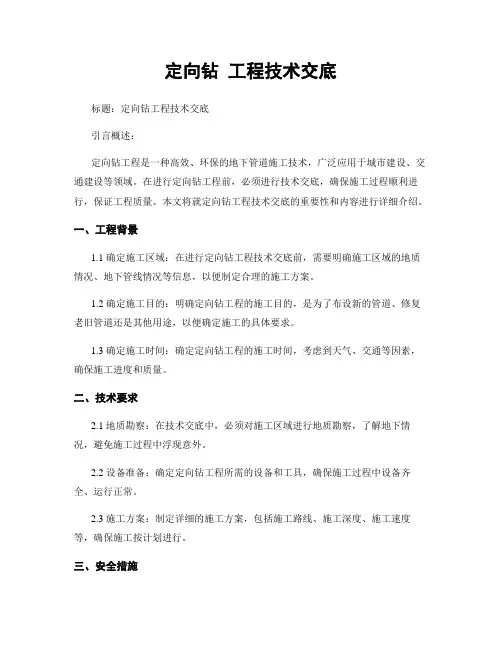 定向钻 工程技术交底

标题：定向钻工程技术交底

引言概述：

定向钻工程是一种高效、环保的地下管道施工技术，广泛应用于城市建设、交通建设等领域。在进行定向钻工程前，必须进行技术交底，确保施工过程顺利进行，保证工程质量。本文将就定向钻工程技术交底的重要性和内容进行详细介绍。

一、工程背景

1.1 确定施工区域：在进行定向钻工程技术交底前，需要明确施工区域的地质情况、地下管线情况等信息，以便制定合理的施工方案。

1.2 确定施工目的：明确定向钻工程的施工目的，是为了布设新的管道、修复老旧管道还是其他用途，以便确定施工的具体要求。

1.3 确定施工时间：确定定向钻工程的施工时间，考虑到天气、交通等因素，确保施工进度和质量。

二、技术要求

2.1 地质勘察：在技术交底中，必须对施工区域进行地质勘察，了解地下情况，避免施工过程中浮现意外。

2.2 设备准备：确定定向钻工程所需的设备和工具，确保施工过程中设备齐全、运行正常。

2.3 施工方案：制定详细的施工方案，包括施工路线、施工深度、施工速度等，确保施工按计划进行。

三、安全措施